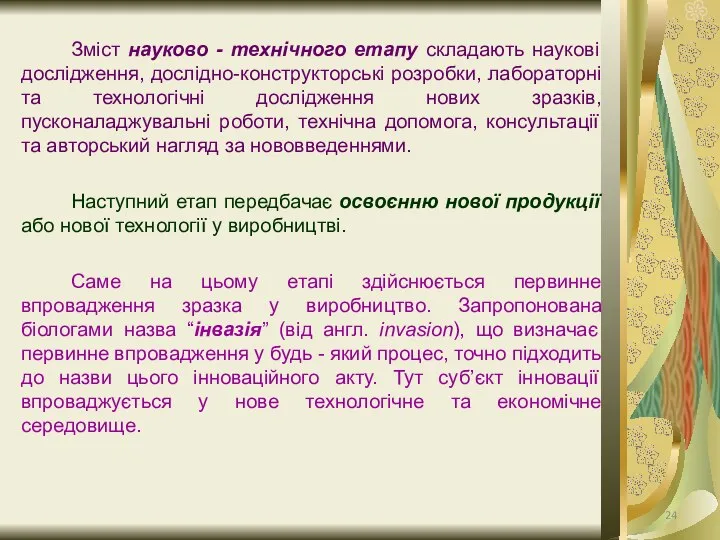 Зміст науково - технічного етапу складають наукові дослідження, дослідно-конструкторські розробки, лабораторні та технологічні дослідження нових зразків, пусконаладжувальні роботи, технічна допомога, консультації та авторський нагляд за нововведеннями.

Наступний етап передбачає освоєнню нової продукції або нової технології у виробництві.

Саме на цьому етапі здійснюється первинне впровадження зразка у виробництво. Запропонована біологами назва “інвазія” (від англ. invasion), що визначає первинне впровадження у будь - який процес, точно підходить до назви цього інноваційного акту. Тут суб’єкт інновації впроваджується у нове технологічне та економічне середовище.

24